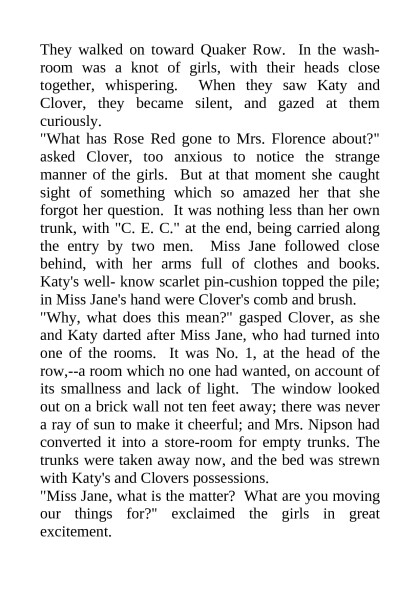 They walked on toward Quaker Row. In the washroom was a knot of girls, with their heads close together, whispering. When they saw Katy and Clover, they became silent, and gazed at them curiously.

"What has Rose Red gone to Mrs. Florence about?" asked Clover, too anxious to notice the strange manner of the girls. But at that moment she caught sight of something which so amazed her that she forgot her question. It was nothing less than her own trunk, with "C. E. C." at the end, being carried along the entry by two men. Miss Jane followed close behind, with her arms full of clothes and books. Katy's well- know scarlet pin-cushion topped the pile; in Miss Jane's hand were Clover's comb and brush.

"Why, what does this mean?" gasped Clover, as she and Katy darted after Miss Jane, who had turned into one of the rooms. It was No. 1, at the head of the row,--a room which no one had wanted, on account of its smallness and lack of light. The window looked out on a brick wall not ten feet away; there was never a ray of sun to make it cheerful; and Mrs. Nipson had converted it into a store-room for empty trunks. The trunks were taken away now, and the bed was strewn with Katy's and Clovers possessions.

"Miss Jane, what is the matter? What are you moving our things for?" exclaimed the girls in great excitement.